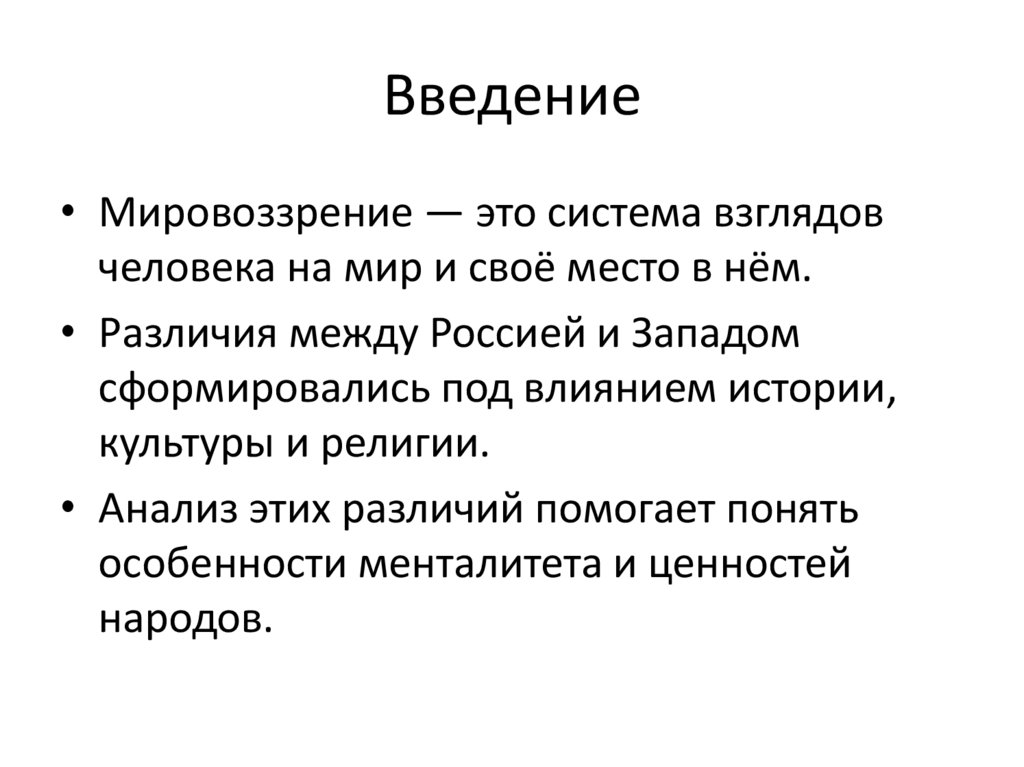 Введение

• Мировоззрение — это система взглядов человека на мир и своё место в нём.

• Различия между Россией и Западом сформировались под влиянием истории, культуры и религии.

• Анализ этих различий помогает понять особенности менталитета и ценностей народов.